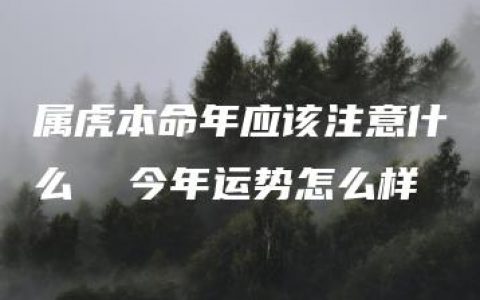 属虎本命年应该注意什么　今年运势怎么样